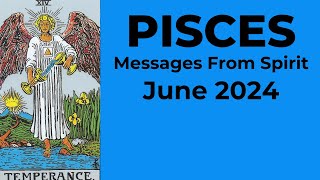 XIV

TEMPERANCE.

PISCES

Messages From Spirit

June 2024